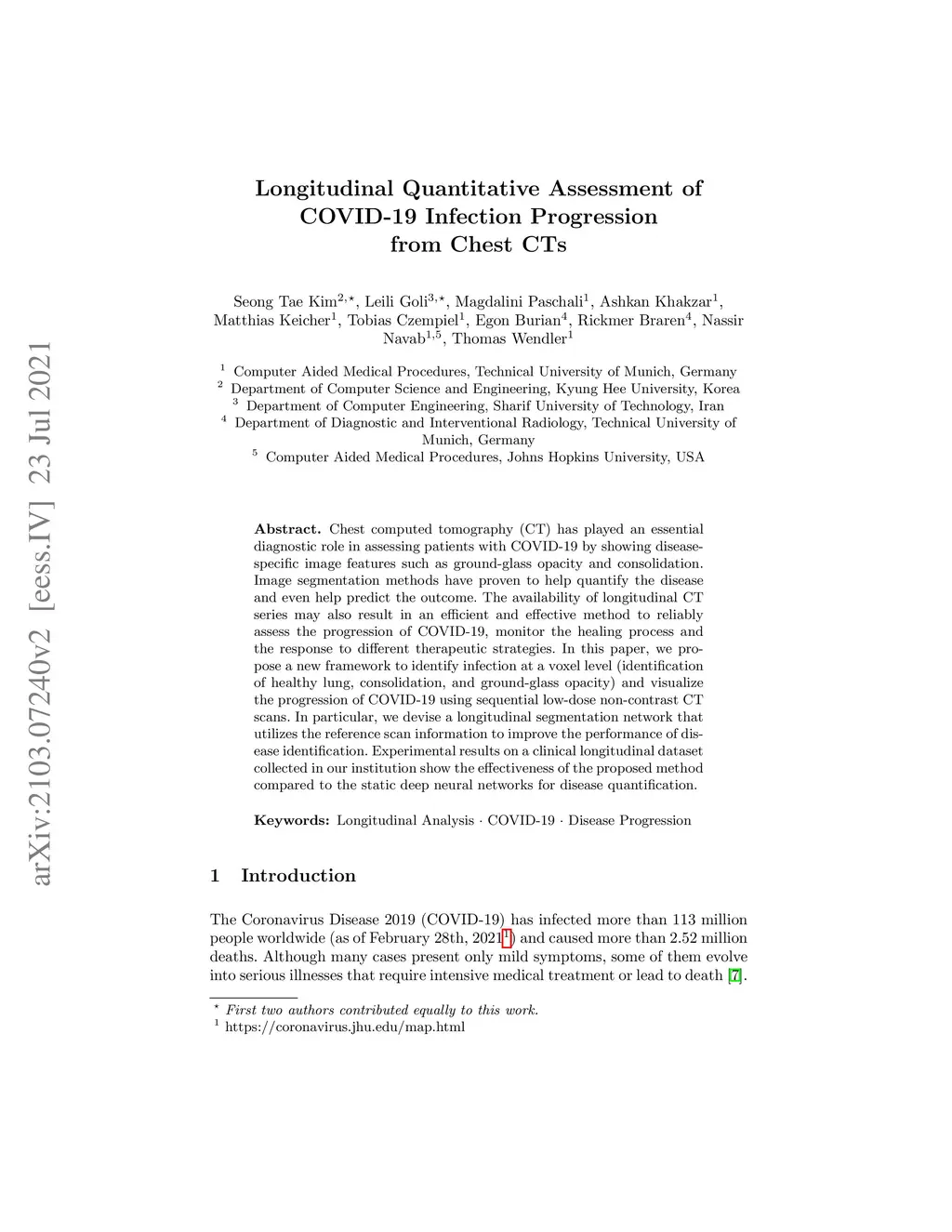 arXiv:2103.07240v2 [eess.IV] 23 Jul 2021

Longitudinal Quantitative Assessment of COVID-19 Infection Progression from Chest CTs

Seong Tae Kim$^{2,\star}$, Leili Goli$^{3,\star}$, Magdalini Paschali$^{1}$, Ashkan Khakzar$^{1}$, Matthias Keicher$^{1}$, Tobias Czempiel$^{1}$, Egon Burian$^{4}$, Rickmer Braren$^{4}$, Nassir Navab$^{1,5}$, Thomas Wendler$^{1}$

$^{1}$ Computer Aided Medical Procedures, Technical University of Munich, Germany
$^{2}$ Department of Computer Science and Engineering, Kyung Hee University, Korea
$^{3}$ Department of Computer Engineering, Sharif University of Technology, Iran
$^{4}$ Department of Diagnostic and Interventional Radiology, Technical University of Munich, Germany
$^{5}$ Computer Aided Medical Procedures, Johns Hopkins University, USA

Abstract. Chest computed tomography (CT) has played an essential diagnostic role in assessing patients with COVID-19 by showing disease-specific image features such as ground-glass opacity and consolidation. Image segmentation methods have proven to help quantify the disease and even help predict the outcome. The availability of longitudinal CT series may also result in an efficient and effective method to reliably assess the progression of COVID-19, monitor the healing process and the response to different therapeutic strategies. In this paper, we propose a new framework to identify infection at a voxel level (identification of healthy lung, consolidation, and ground-glass opacity) and visualize the progression of COVID-19 using sequential low-dose non-contrast CT scans. In particular, we devise a longitudinal segmentation network that utilizes the reference scan information to improve the performance of disease identification. Experimental results on a clinical longitudinal dataset collected in our institution show the effectiveness of the proposed method compared to the static deep neural networks for disease quantification.

Keywords: Longitudinal Analysis · COVID-19 · Disease Progression

1 Introduction

The Coronavirus Disease 2019 (COVID-19) has infected more than 113 million people worldwide (as of February 28th, 2021$^{1}$) and caused more than 2.52 million deaths. Although many cases present only mild symptoms, some of them evolve into serious illnesses that require intensive medical treatment or lead to death [7].

$^{\star}$ First two authors contributed equally to this work.
$^{1}$ https://coronavirus.jhu.edu/map.html